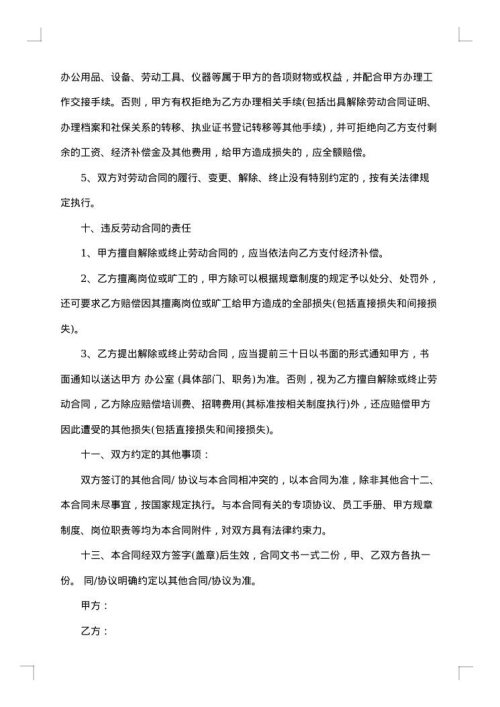 办公用品、设备、劳动工具、仪器等属于甲方的各项财物或权益，并配合甲方办理工作交接手续。否则，甲方有权拒绝为乙方办理相关手续(包括出具解除劳动合同证明、办理档案和社保关系的转移、执业证书登记转移等其他手续)，并可拒绝向乙方支付剩余的工资、经济补偿金及其他费用，给甲方造成损失的，应全额赔偿。

5、双方对劳动合同的履行、变更、解除、终止没有特别约定的，按有关法律规定执行。

十、违反劳动合同的责任

1、甲方擅自解除或终止劳动合同的，应当依法向乙方支付经济补偿。

2、乙方擅离岗位或旷工的，甲方除可以根据规章制度的规定予以处分、处罚外，还可要求乙方赔偿因其擅离岗位或旷工给甲方造成的全部损失(包括直接损失和间接损失)。

3、乙方提出解除或终止劳动合同，应当提前三十日以书面的形式通知甲方，书面通知以送达甲方 办公室 (具体部门、职务)为准。否则，视为乙方擅自解除或终止劳动合同，乙方除应赔偿培训费、招聘费用(其标准按相关制度执行)外，还应赔偿甲方因此遭受的其他损失(包括直接损失和间接损失)。

十一、双方约定的其他事项：

双方签订的其他合同/ 协议与本合同相冲突的，以本合同为准，除非其他合十二、本合同未尽事宜，按国家规定执行。与本合同有关的专项协议、员工手册、甲方规章制度、岗位职责等均为本合同附件，对双方具有法律约束力。

十三、本合同经双方签字(盖章)后生效，合同文书一式二份，甲、乙双方各执一份。 同/协议明确约定以其他合同/协议为准。

甲方：

乙方：